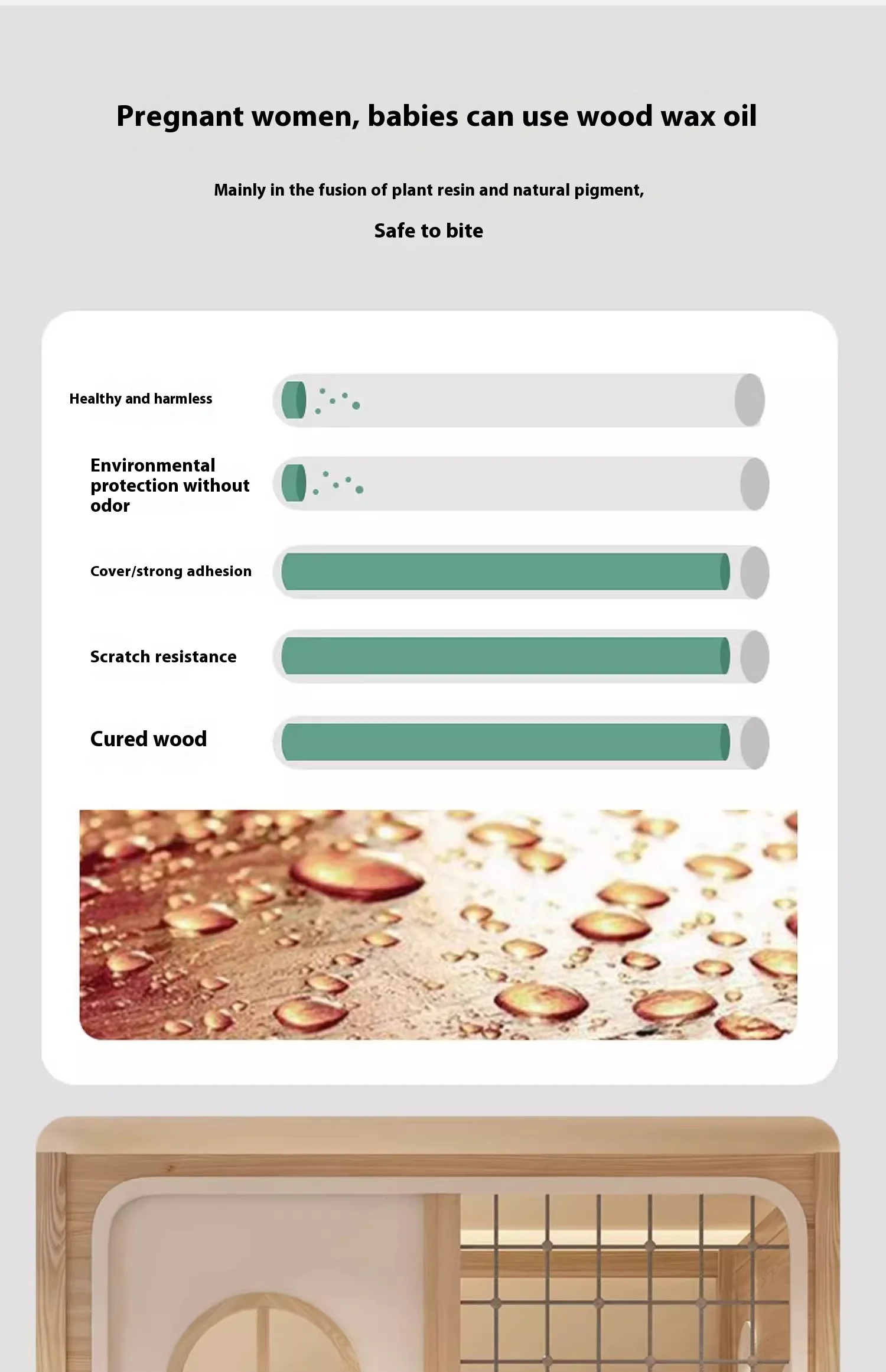 Pregnant women, babies can use wood wax oil

Mainly in the fusion of plant resin and natural pigment,

Safe to bite

Healthy and harmless

Environmental protection without odor

Cover/strong adhesion

Scratch resistance

Cured wood